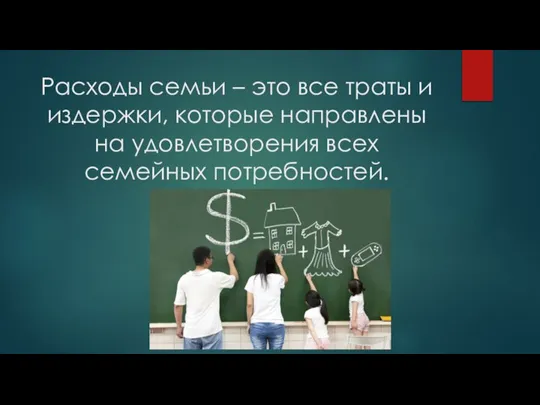 Расходы семьи – это все траты и издержки, которые направлены на удовлетворения всех семейных потребностей.

$ = + +